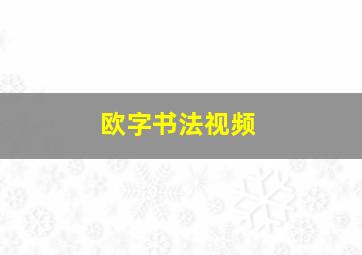 欧字书法视频